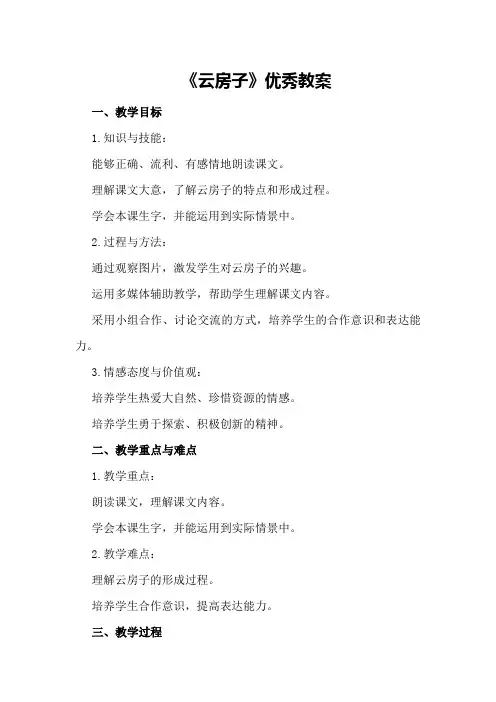 《云房子》优秀教案

一、教学目标

1.知识与技能：

能够正确、流利、有感情地朗读课文。

理解课文大意，了解云房子的特点和形成过程。

学会本课生字，并能运用到实际情景中。

2.过程与方法：

通过观察图片，激发学生对云房子的兴趣。

运用多媒体辅助教学，帮助学生理解课文内容。

采用小组合作、讨论交流的方式，培养学生的合作意识和表达能力。

3.情感态度与价值观：

培养学生热爱大自然、珍惜资源的情感。

培养学生勇于探索、积极创新的精神。

二、教学重点与难点

1.教学重点：

朗读课文，理解课文内容。

学会本课生字，并能运用到实际情景中。

2.教学难点：

理解云房子的形成过程。

培养学生合作意识，提高表达能力。

三、教学过程